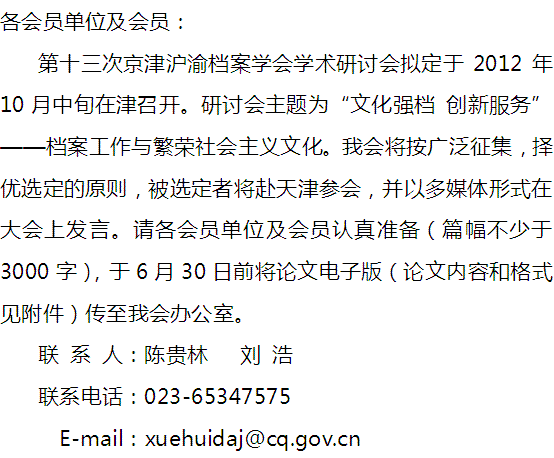 各会员单位及会员：

第十三次京津沪渝档案学会学术研讨会拟定于2012年10月中旬在津召开。研讨会主题为“文化强档 创新服务”——档案工作与繁荣社会主义文化。我会将按广泛征集，择优选定的原则，被选定者将赴天津参会，并以多媒体形式在大会上发言。请各会员单位及会员认真准备（篇幅不少于3000字），于6月30日前将论文电子版（论文内容和格式见附件）传至我会办公室。

联 系 人：陈贵林 刘 浩

联系电话：023-65347575

E-mail：xuehuidaj@cq.gov.cn